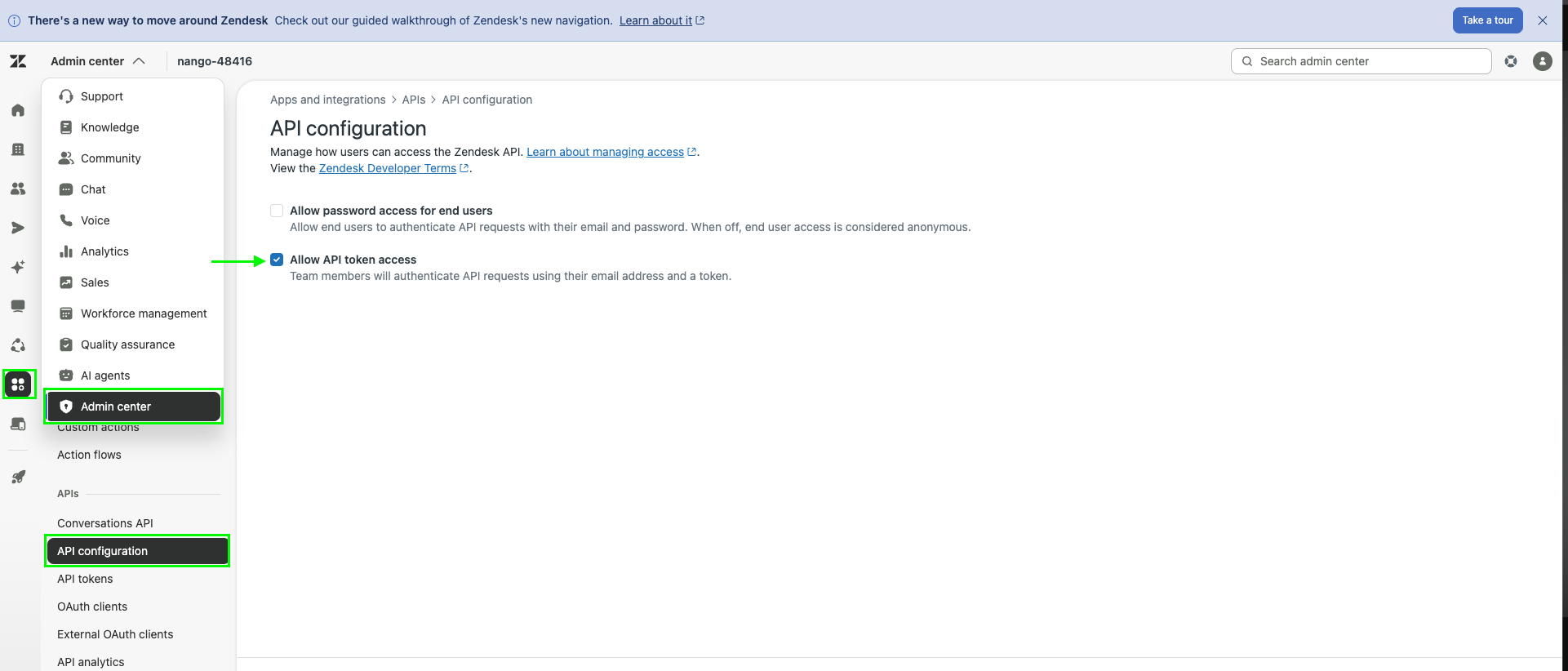 There's a new way to move around Zendesk Check out our guided walkthrough of Zendesk's new navigation. Learn about it

Take a tour

Admin center

nango-48416

Search admin center

Support
Knowledge
Community
Chat
Voice
Analytics
Sales
Workforce management
Quality assurance
AI agents
Admin center

Custom actions
Action flows

APIs

Conversations API
API configuration
API tokens
OAuth clients
External OAuth clients
API analytics

Apps and integrations > APIs > API configuration

API configuration

Manage how users can access the Zendesk API. Learn about managing access.
View the Zendesk Developer Terms.

Allow password access for end users
Allow end users to authenticate API requests with their email and password. When off, end user access is considered anonymous.

Allow API token access
Team members will authenticate API requests using their email address and a token.